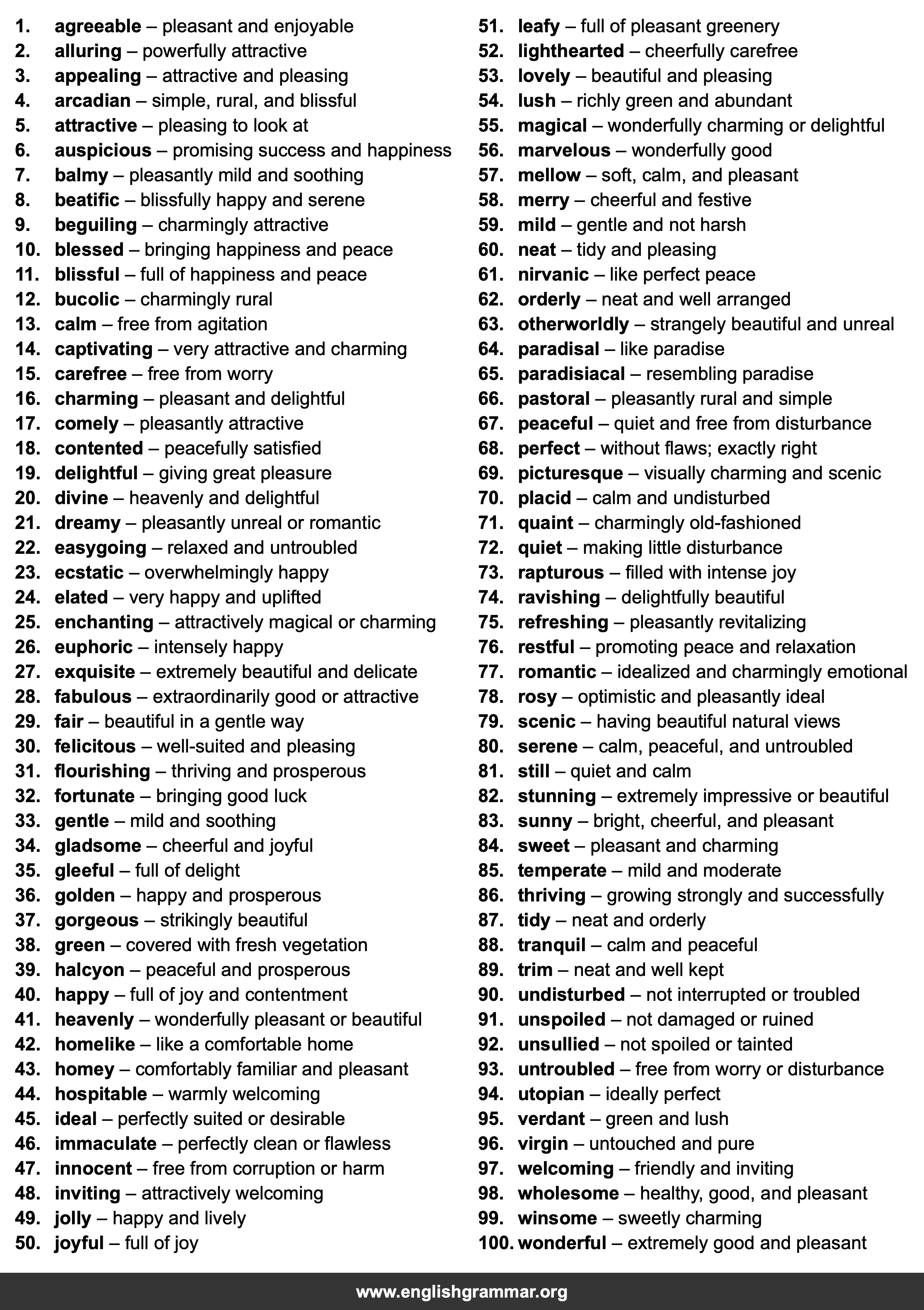 1. agreeable – pleasant and enjoyable
2. alluring – powerfully attractive
3. appealing – attractive and pleasing
4. arcadian – simple, rural, and blissful
5. attractive – pleasing to look at
6. auspicious – promising success and happiness
7. balmy – pleasantly mild and soothing
8. beatific – blissfully happy and serene
9. beguiling – charmingly attractive
10. blessed – bringing happiness and peace
11. blissful – full of happiness and peace
12. bucolic – charmingly rural
13. calm – free from agitation
14. captivating – very attractive and charming
15. carefree – free from worry
16. charming – pleasant and delightful
17. comely – pleasantly attractive
18. contented – peacefully satisfied
19. delightful – giving great pleasure
20. divine – heavenly and delightful
21. dreamy – pleasantly unreal or romantic
22. easygoing – relaxed and untroubled
23. ecstatic – overwhelmingly happy
24. elated – very happy and uplifted
25. enchanting – attractively magical or charming
26. euphoric – intensely happy
27. exquisite – extremely beautiful and delicate
28. fabulous – extraordinarily good or attractive
29. fair – beautiful in a gentle way
30. felicitous – well-suited and pleasing
31. flourishing – thriving and prosperous
32. fortunate – bringing good luck
33. gentle – mild and soothing
34. gladsome – cheerful and joyful
35. gleeful – full of delight
36. golden – happy and prosperous
37. gorgeous – strikingly beautiful
38. green – covered with fresh vegetation
39. halcyon – peaceful and prosperous
40. happy – full of joy and contentment
41. heavenly – wonderfully pleasant or beautiful
42. homelike – like a comfortable home
43. homey – comfortably familiar and pleasant
44. hospitable – warmly welcoming
45. ideal – perfectly suited or desirable
46. immaculate – perfectly clean or flawless
47. innocent – free from corruption or harm
48. inviting – attractively welcoming
49. jolly – happy and lively
50. joyful – full of joy

51. leafy – full of pleasant greenery
52. lighthearted – cheerfully carefree
53. lovely – beautiful and pleasing
54. lush – richly green and abundant
55. magical – wonderfully charming or delightful
56. marvelous – wonderfully good
57. mellow – soft, calm, and pleasant
58. merry – cheerful and festive
59. mild – gentle and not harsh
60. neat – tidy and pleasing
61. nirvanic – like perfect peace
62. orderly – neat and well arranged
63. otherworldly – strangely beautiful and unreal
64. paradisal – like paradise
65. paradisiacal – resembling paradise
66. pastoral – pleasantly rural and simple
67. peaceful – quiet and free from disturbance
68. perfect – without flaws; exactly right
69. picturesque – visually charming and scenic
70. placid – calm and undisturbed
71. quaint – charmingly old-fashioned
72. quiet – making little disturbance
73. rapturous – filled with intense joy
74. ravishing – delightfully beautiful
75. refreshing – pleasantly revitalizing
76. restful – promoting peace and relaxation
77. romantic – idealized and charmingly emotional
78. rosy – optimistic and pleasantly ideal
79. scenic – having beautiful natural views
80. serene – calm, peaceful, and untroubled
81. still – quiet and calm
82. stunning – extremely impressive or beautiful
83. sunny – bright, cheerful, and pleasant
84. sweet – pleasant and charming
85. temperate – mild and moderate
86. thriving – growing strongly and successfully
87. tidy – neat and orderly
88. tranquil – calm and peaceful
89. trim – neat and well kept
90. undisturbed – not interrupted or troubled
91. unspoiled – not damaged or ruined
92. unsullied – not spoiled or tainted
93. untroubled – free from worry or disturbance
94. utopian – ideally perfect
95. verdant – green and lush
96. virgin – untouched and pure
97. welcoming – friendly and inviting
98. wholesome – healthy, good, and pleasant
99. winsome – sweetly charming
100. wonderful – extremely good and pleasant

www.englishgrammar.org